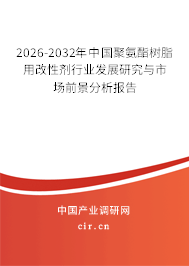 2026-2032年中国聚氨酯树脂用改性剂行业发展研究与市场前景分析报告

中国产业调研网

cir.cn